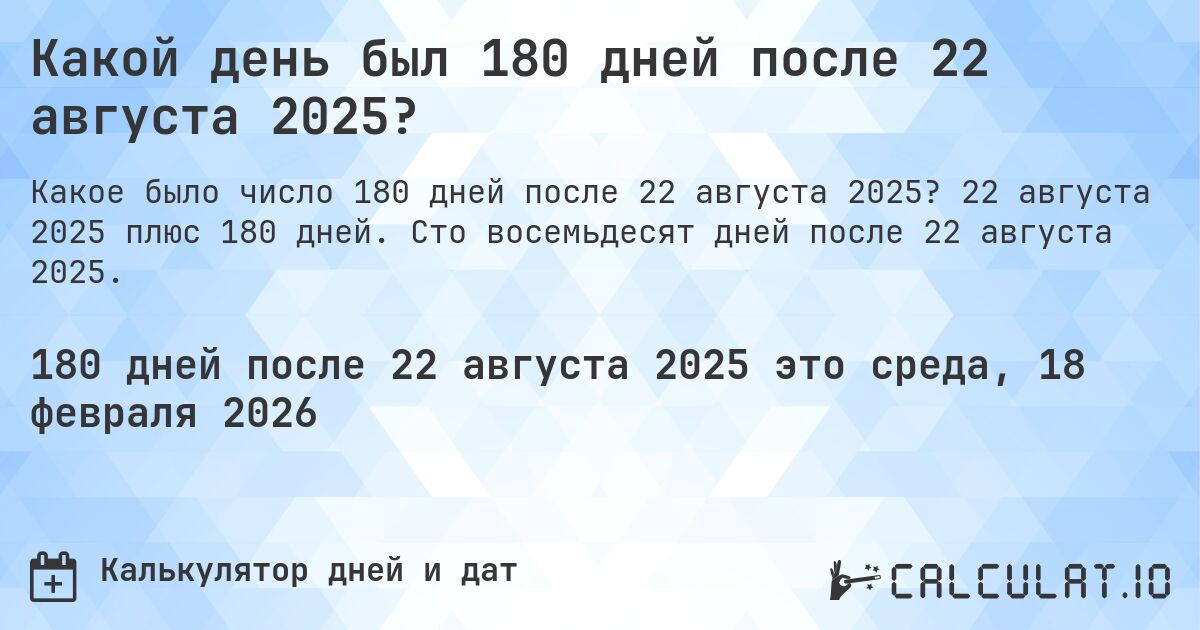 Какой день был 180 дней после 22 августа 2025?

Какое было число 180 дней после 22 августа 2025? 22 августа 2025 плюс 180 дней. Сто восемьдесят дней после 22 августа 2025.

180 дней после 22 августа 2025 это среда, 18 февраля 2026

Калькулятор дней и дат

CALCULAT.IO